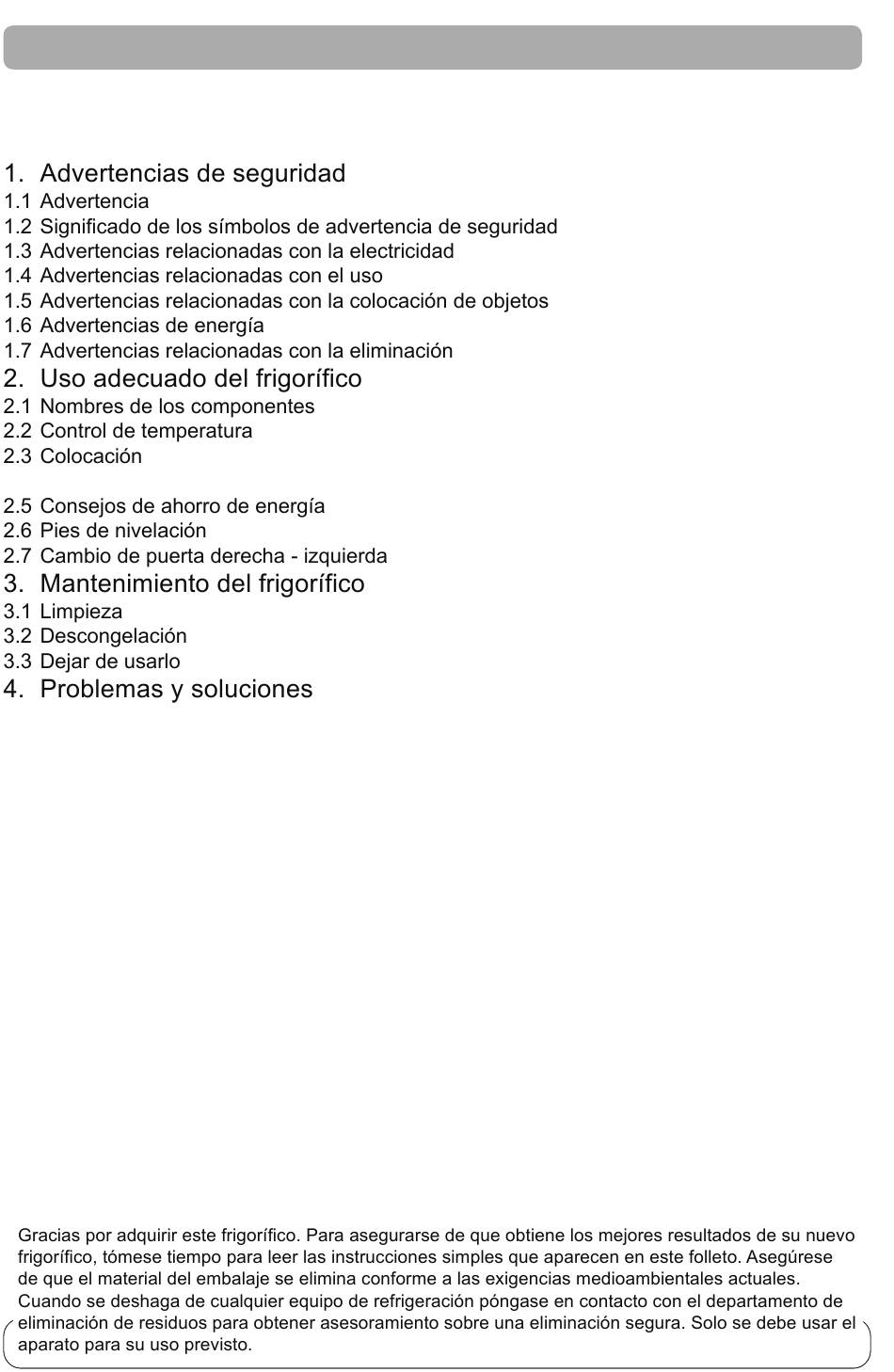 1. Advertencias de seguridad
1.1 Advertencia
1.2 Significado de los símbolos de advertencia de seguridad
1.3 Advertencias relacionadas con la electricidad
1.4 Advertencias relacionadas con el uso
1.5 Advertencias relacionadas con la colocación de objetos
1.6 Advertencias de energía
1.7 Advertencias relacionadas con la eliminación
2. Uso adecuado del frigorífico
2.1 Nombres de los componentes
2.2 Control de temperatura
2.3 Colocación

2.5 Consejos de ahorro de energía
2.6 Pies de nivelación
2.7 Cambio de puerta derecha - izquierda
3. Mantenimiento del frigorífico
3.1 Limpieza
3.2 Descongelación
3.3 Dejar de usarlo
4. Problemas y soluciones

Gracias por adquirir este frigorífico. Para asegurarse de que obtiene los mejores resultados de su nuevo frigorífico, tómese tiempo para leer las instrucciones simples que aparecen en este folleto. Asegúrese de que el material del embalaje se elimina conforme a las exigencias medioambientales actuales. Cuando se deshaga de cualquier equipo de refrigeración póngase en contacto con el departamento de eliminación de residuos para obtener asesoramiento sobre una eliminación segura. Solo se debe usar el aparato para su uso previsto.